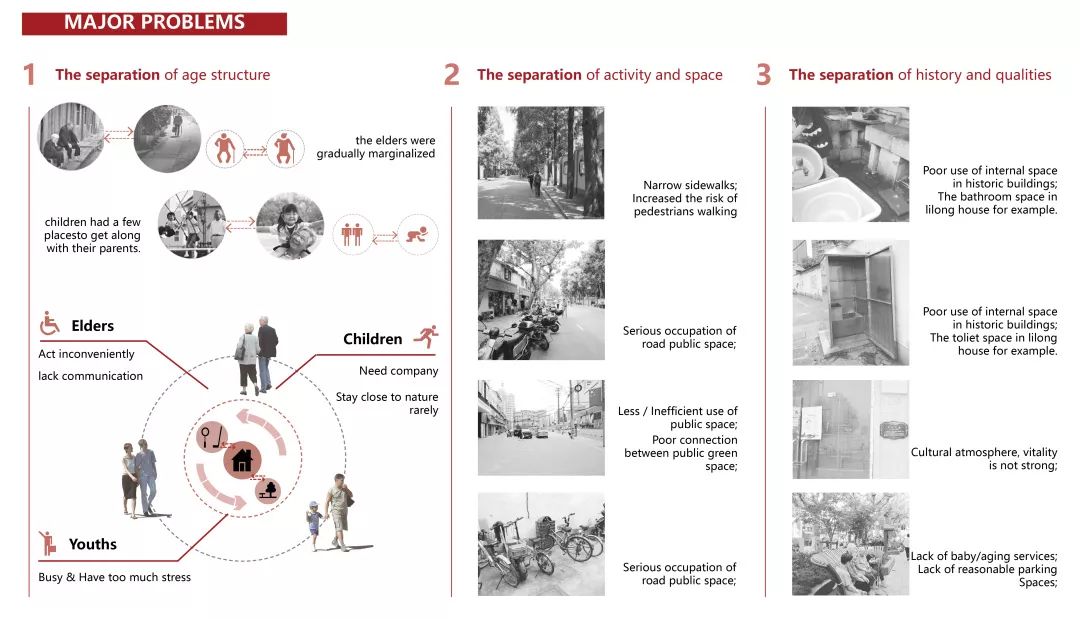 MAJOR PROBLEMS

1 The separation of age structure

the elders were gradually marginalized

children had a few placesto get along with their parents.

Elders

Act inconveniently

lack communication

Children

Need company

Stay close to nature rarely

Youths

Busy & Have too much stress

2 The separation of activity and space

Narrow sidewalks; Increased the risk of pedestrians walking

Serious occupation of road public space;

Less / Inefficient use of public space;

Poor connection between public green space;

Serious occupation of road public space;

3 The separation of history and qualities

Poor use of internal space in historic buildings; The bathroom space in lilong house for example.

Poor use of internal space in historic buildings; The toliet space in lilong house for example.

Cultural atmosphere, vitality is not strong;

Lack of baby/aging services; Lack of reasonable parking Spaces;